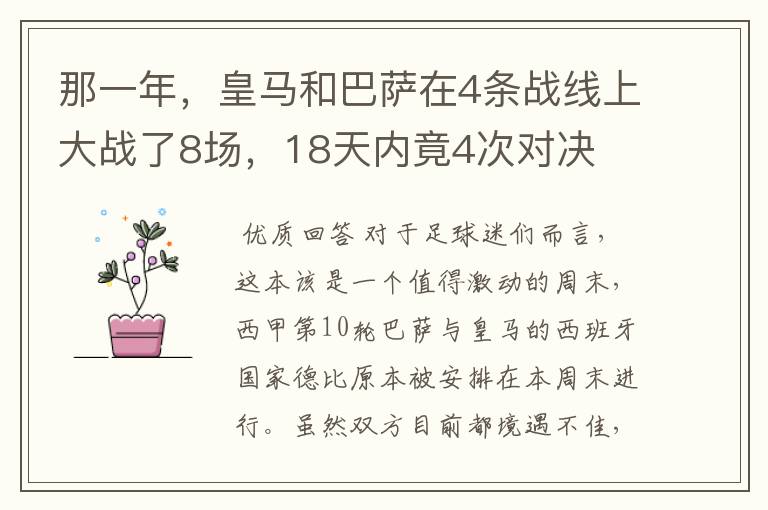 那一年，皇马和巴萨在4条战线上大战了8场，18天内竟4次对决

优质回答 对于足球迷们而言，这本该是一个值得激动的周末，西甲第10轮巴萨与皇马的西班牙国家德比原本被安排在本周末进行。虽然双方目前都境遇不佳，